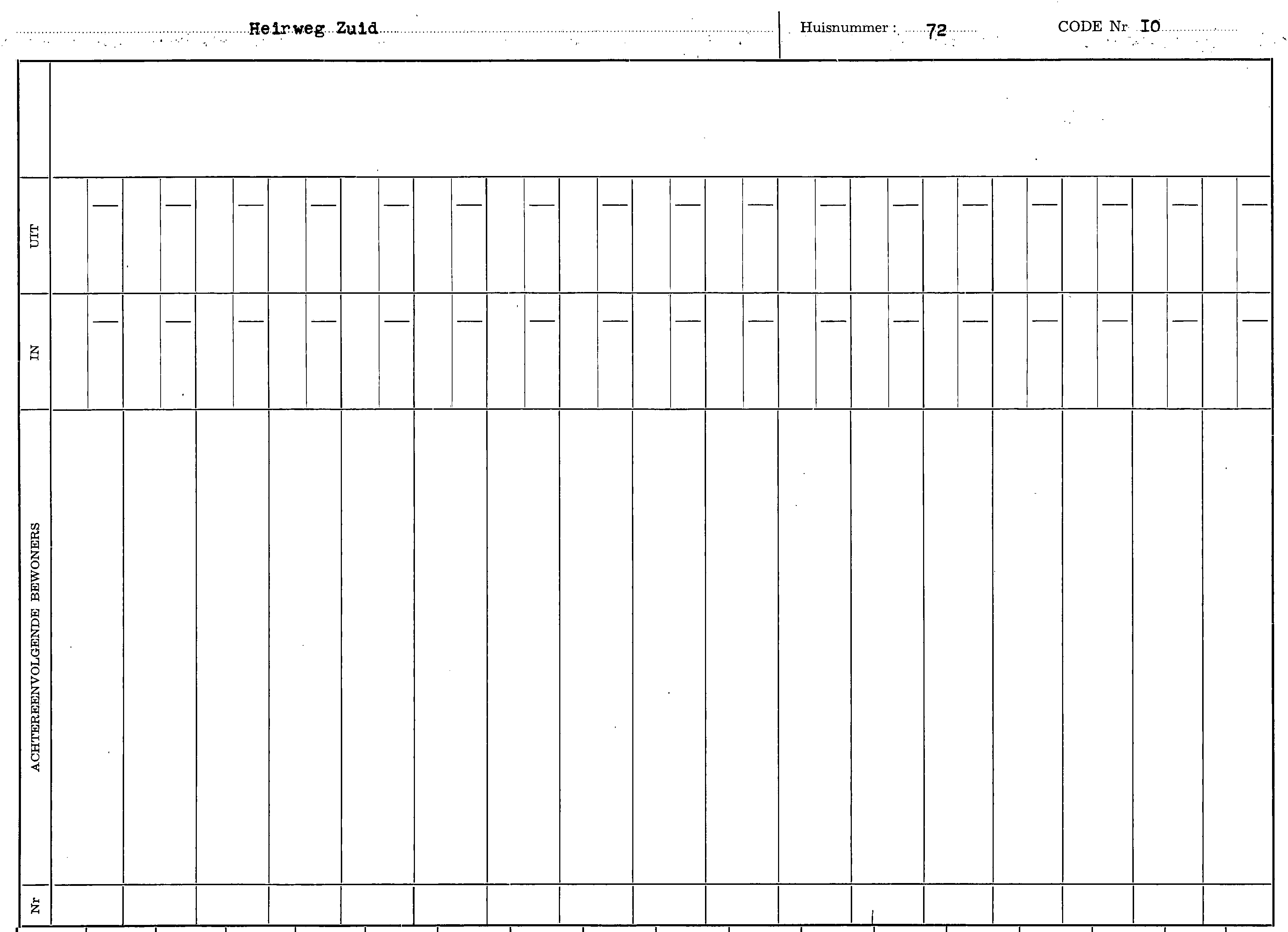 Heirweg Zuid
Huisnummer : 72
CODE Nr IO

UIT

IN

ACHTEREENVOLGENDE BEWONERS

Nr